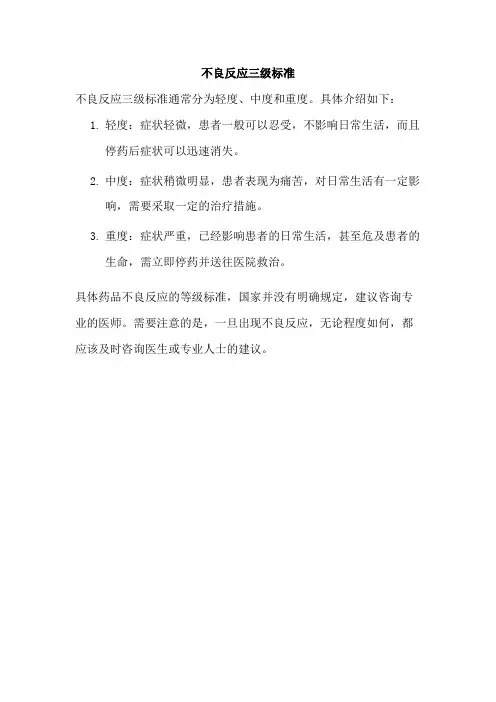 不良反应三级标准

不良反应三级标准通常分为轻度、中度和重度。具体介绍如下：

1. 轻度：症状轻微，患者一般可以忍受，不影响日常生活，而且停药后症状可以迅速消失。

2. 中度：症状稍微明显，患者表现为痛苦，对日常生活有一定影响，需要采取一定的治疗措施。

3. 重度：症状严重，已经影响患者的日常生活，甚至危及患者的生命，需立即停药并送往医院救治。

具体药品不良反应的等级标准，国家并没有明确规定，建议咨询专业的医师。需要注意的是，一旦出现不良反应，无论程度如何，都应该及时咨询医生或专业人士的建议。